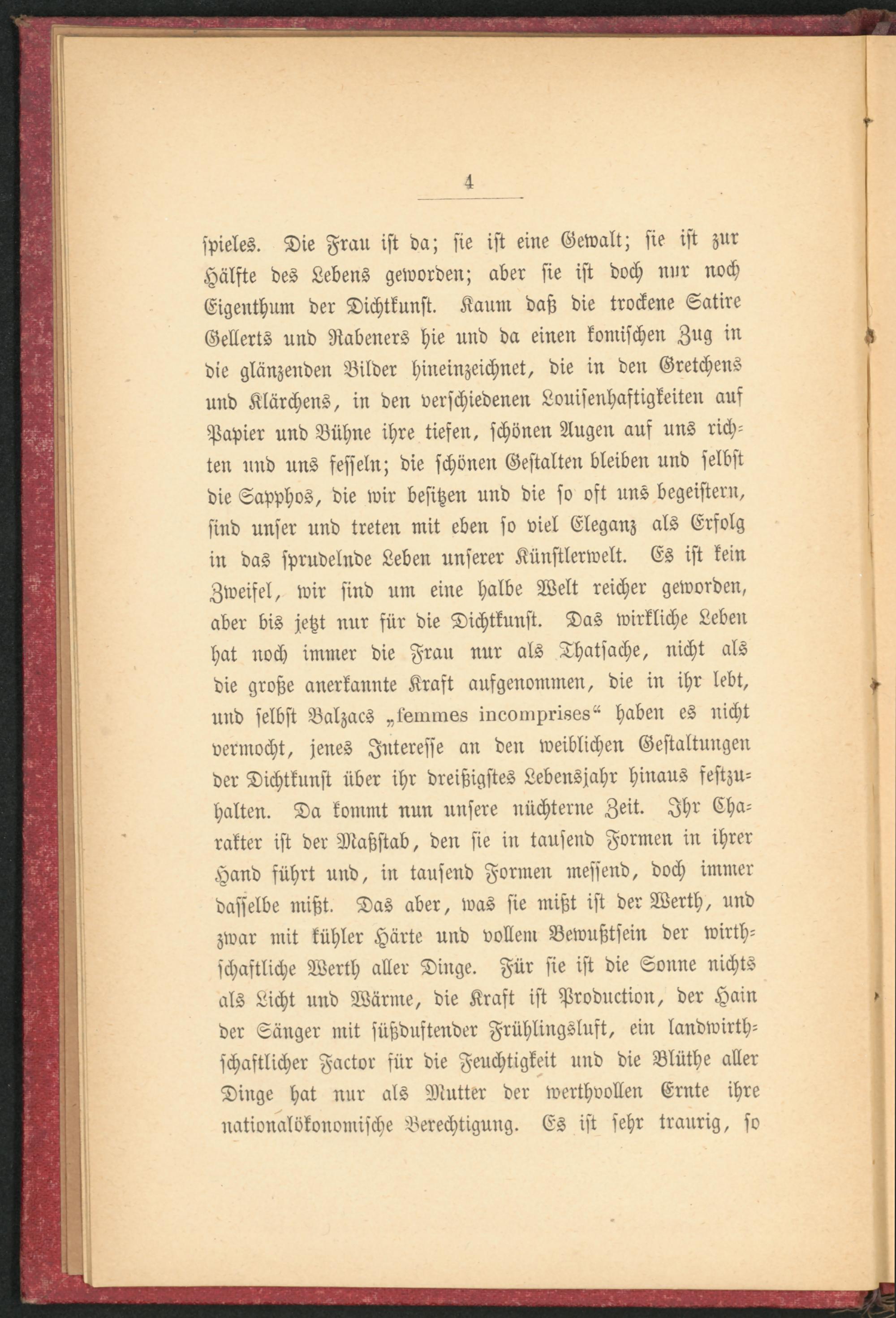 4

spieles. Die Frau ist da; sie ist eine Gewalt; sie ist zur Hälfte des Lebens geworden; aber sie ist doch nur noch Eigenthum der Dichtkunst. Kaum daß die trockene Satire Gellerts und Rabeners hie und da einen komischen Zug in die glänzenden Bilder hineinzeichnet, die in den Gretchens und Klärchens, in den verschiedenen Louisenhaftigkeiten auf Papier und Bühne ihre tiefen, schönen Augen auf uns richten und uns fesseln; die schönen Gestalten bleiben und selbst die Sapphos, die wir besitzen und die so oft uns begeistern, sind unser und treten mit eben so viel Eleganz als Erfolg in das sprudelnde Leben unserer Künstlerwelt. Es ist kein Zweifel, wir sind um eine halbe Welt reicher geworden, aber bis jetzt nur für die Dichtkunst. Das wirkliche Leben hat noch immer die Frau nur als Thatsache, nicht als die große anerkannte Kraft aufgenommen, die in ihr lebt, und selbst Balzacs „femmes incomprises“ haben es nicht vermocht, jenes Interesse an den weiblichen Gestaltungen der Dichtkunst über ihr dreißigstes Lebensjahr hinaus festzuhalten. Da kommt nun unsere nüchterne Zeit. Ihr Charakter ist der Maßstab, den sie in tausend Formen in ihrer Hand führt und, in tausend Formen messend, doch immer dasselbe mißt. Das aber, was sie mißt ist der Werth, und zwar mit kühler Härte und vollem Bewußtsein der wirthschaftliche Werth aller Dinge. Für sie ist die Sonne nichts als Licht und Wärme, die Kraft ist Production, der Hain der Sänger mit süßduftender Frühlingsluft, ein landwirthschaftlicher Factor für die Feuchtigkeit und die Blüthe aller Dinge hat nur als Mutter der werthvollen Ernte ihre nationalökonomische Berechtigung. Es ist sehr traurig, so